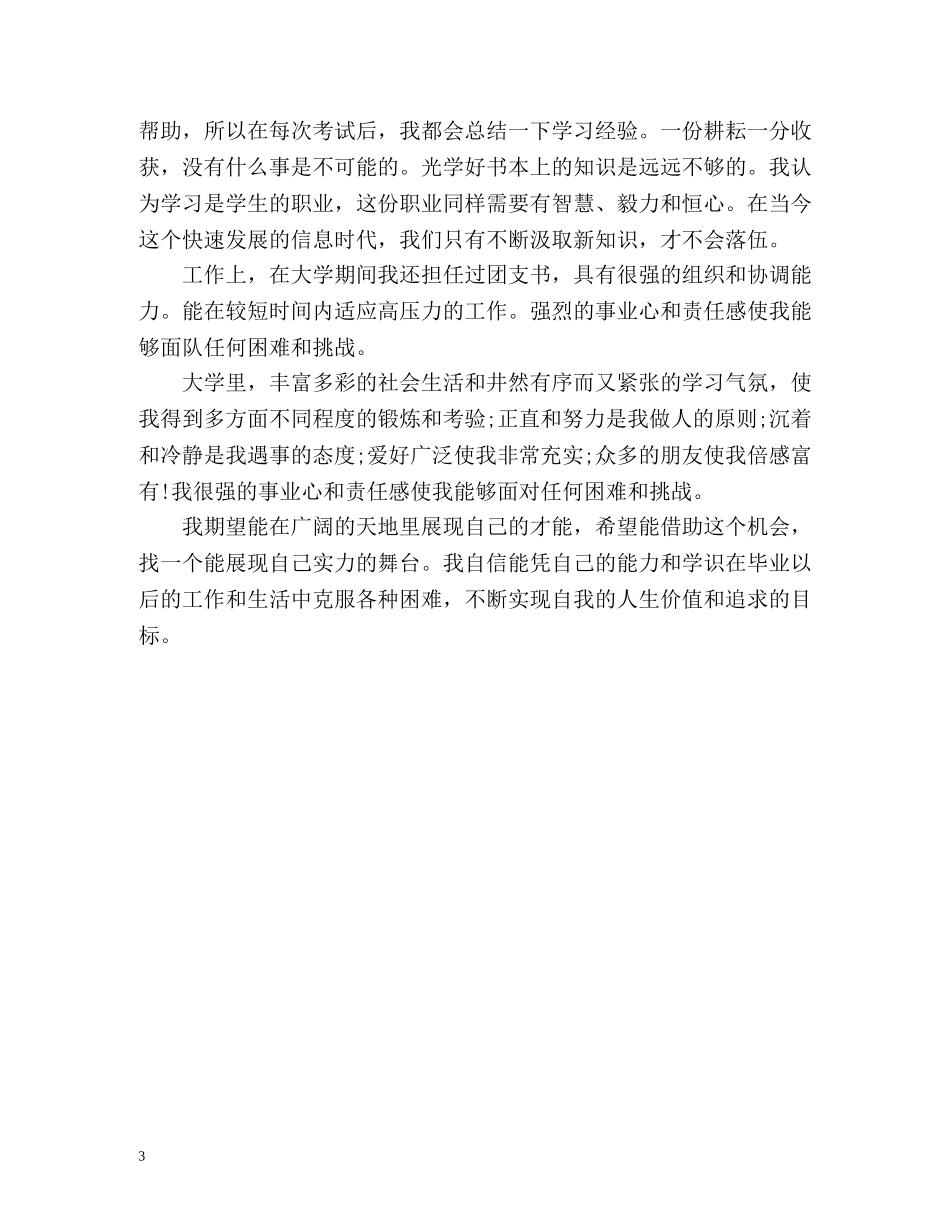 帮助，所以在每次考试后，我都会总结一下学习经验。一份耕耘一分收获，没有什么事是不可能的。光学好书本上的知识是远远不够的。我认为学习是学生的职业，这份职业同样需要有智慧、毅力和恒心。在当今这个快速发展的信息时代，我们只有不断汲取新知识，才不会落伍。

工作上，在大学期间我还担任过团支书，具有很强的组织和协调能力。能在较短时间内适应高压力的工作。强烈的事业心和责任感使我能够面队任何困难和挑战。

大学里，丰富多彩的社会生活和井然有序而又紧张的学习气氛，使我得到多方面不同程度的锻炼和考验;正直和努力是我做人的原则;沉着和冷静是我遇事的态度;爱好广泛使我非常充实;众多的朋友使我倍感富有!我很强的事业心和责任感使我能够面对任何困难和挑战。

我期望能在广阔的天地里展现自己的才能，希望能借助这个机会，找一个能展现自己实力的舞台。我自信能凭自己的能力和学识在毕业以后的工作和生活中克服各种困难，不断实现自我的人生价值和追求的目标。

3